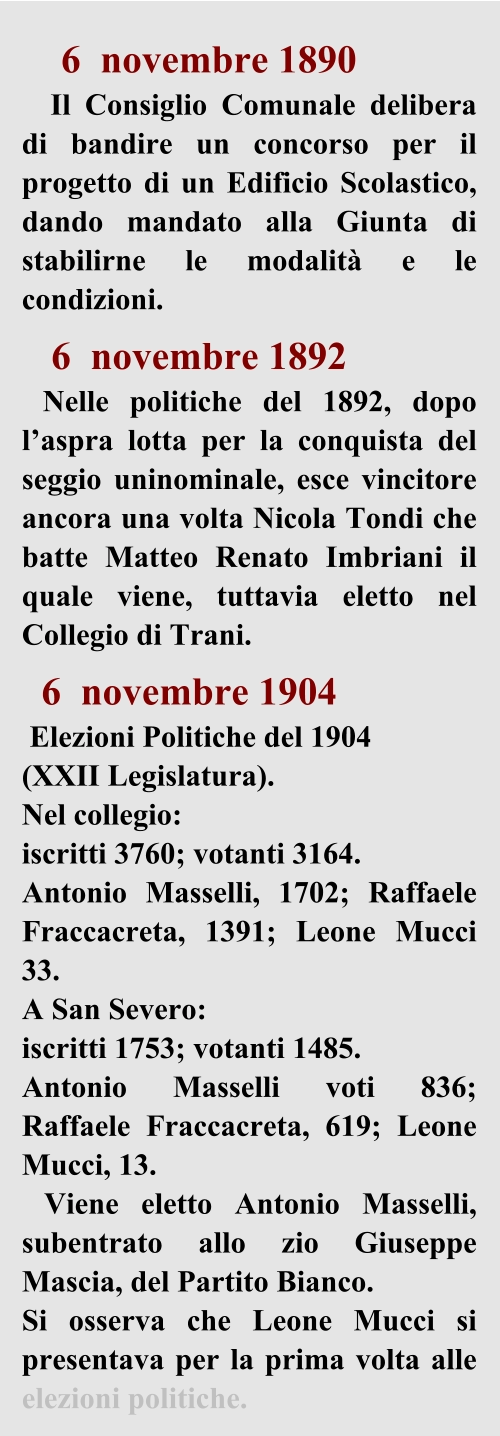 6 novembre 1890

Il Consiglio Comunale delibera di bandire un concorso per il progetto di un Edificio Scolastico, dando mandato alla Giunta di stabilirne le modalità e le condizioni.

6 novembre 1892

Nelle politiche del 1892, dopo l'aspra lotta per la conquista del seggio uninominale, esce vincitore ancora una volta Nicola Tondi che batte Matteo Renato Imbriani il quale viene, tuttavia eletto nel Collegio di Trani.

6 novembre 1904

Elezioni Politiche del 1904
(XXII Legislatura).
Nel collegio:
iscritti 3760; votanti 3164.
Antonio Masselli, 1702; Raffaele Fraccacreta, 1391; Leone Mucci 33.
A San Severo:
iscritti 1753; votanti 1485.
Antonio Masselli voti 836; Raffaele Fraccacreta, 619; Leone Mucci, 13.

Viene eletto Antonio Masselli, subentrato allo zio Giuseppe Mascia, del Partito Bianco.
Si osserva che Leone Mucci si presentava per la prima volta alle elezioni politiche.